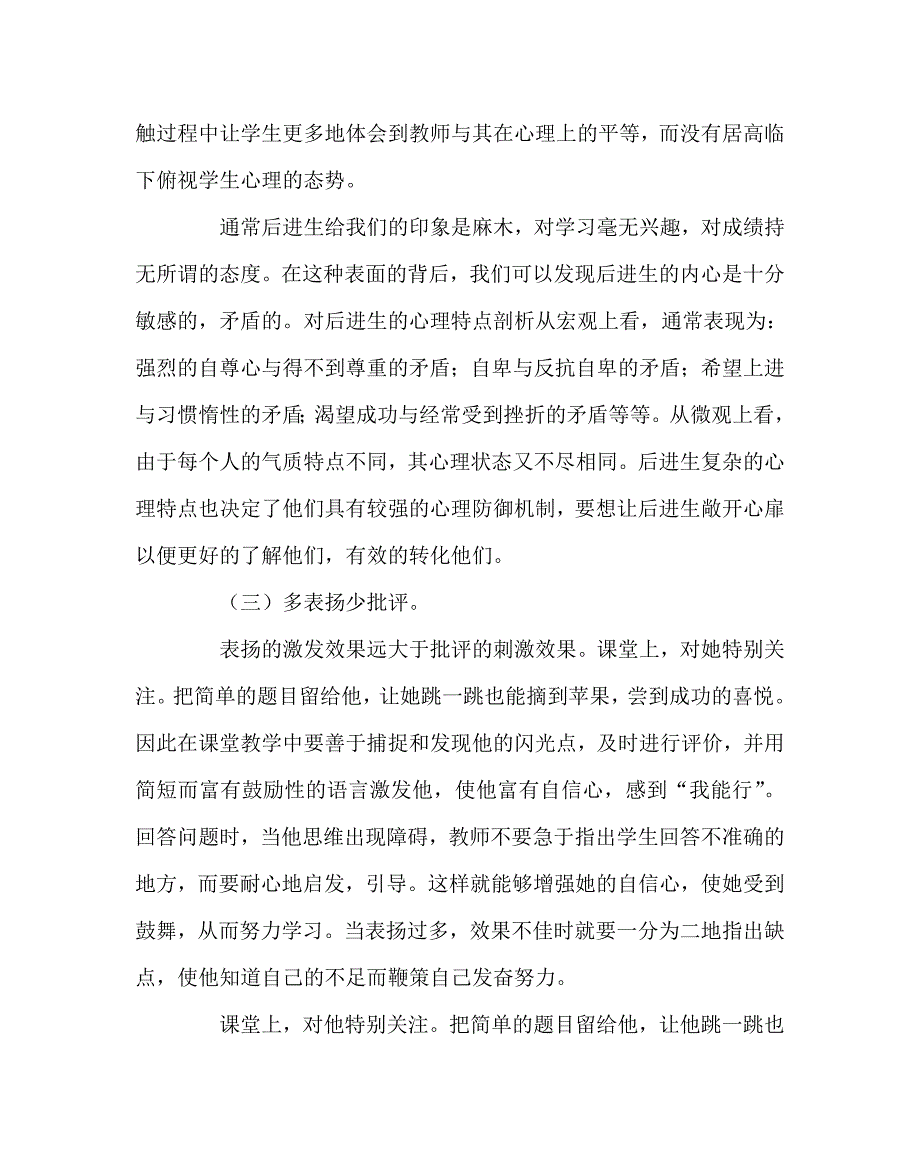 触过程中让学生更多地体会到教师与其在心理上的平等，而没有居高临下俯视学生心理的态势。

通常后进生给我们的印象是麻木，对学习毫无兴趣，对成绩持无所谓的态度。在这种表面的背后，我们可以发现后进生的内心是十分敏感的，矛盾的。对后进生的心理特点剖析从宏观上看，通常表现为：强烈的自尊心与得不到尊重的矛盾；自卑与反抗自卑的矛盾；希望上进与习惯惰性的矛盾；渴望成功与经常受到挫折的矛盾等等。从微观上看，由于每个人的气质特点不同，其心理状态又不尽相同。后进生复杂的心理特点也决定了他们具有较强的心理防御机制，要想让后进生敞开心扉以便更好的了解他们，有效的转化他们。

（三）多表扬少批评。

表扬的激发效果远大于批评的刺激效果。课堂上，对她特别关注。把简单的题目留给他，让她跳一跳也能摘到苹果，尝到成功的喜悦。因此在课堂教学中要善于捕捉和发现他的闪光点，及时进行评价，并用简短而富有鼓励性的语言激发他，使他富有自信心，感到“我能行”。回答问题时，当他思维出现障碍，教师不要急于指出学生回答不准确的地方，而要耐心地启发，引导。这样就能够增强她的自信心，使她受到鼓舞，从而努力学习。当表扬过多，效果不佳时就要一分为二地指出缺点，使他知道自己的不足而鞭策自己发奋努力。

课堂上，对他特别关注。把简单的题目留给他，让他跳一跳也